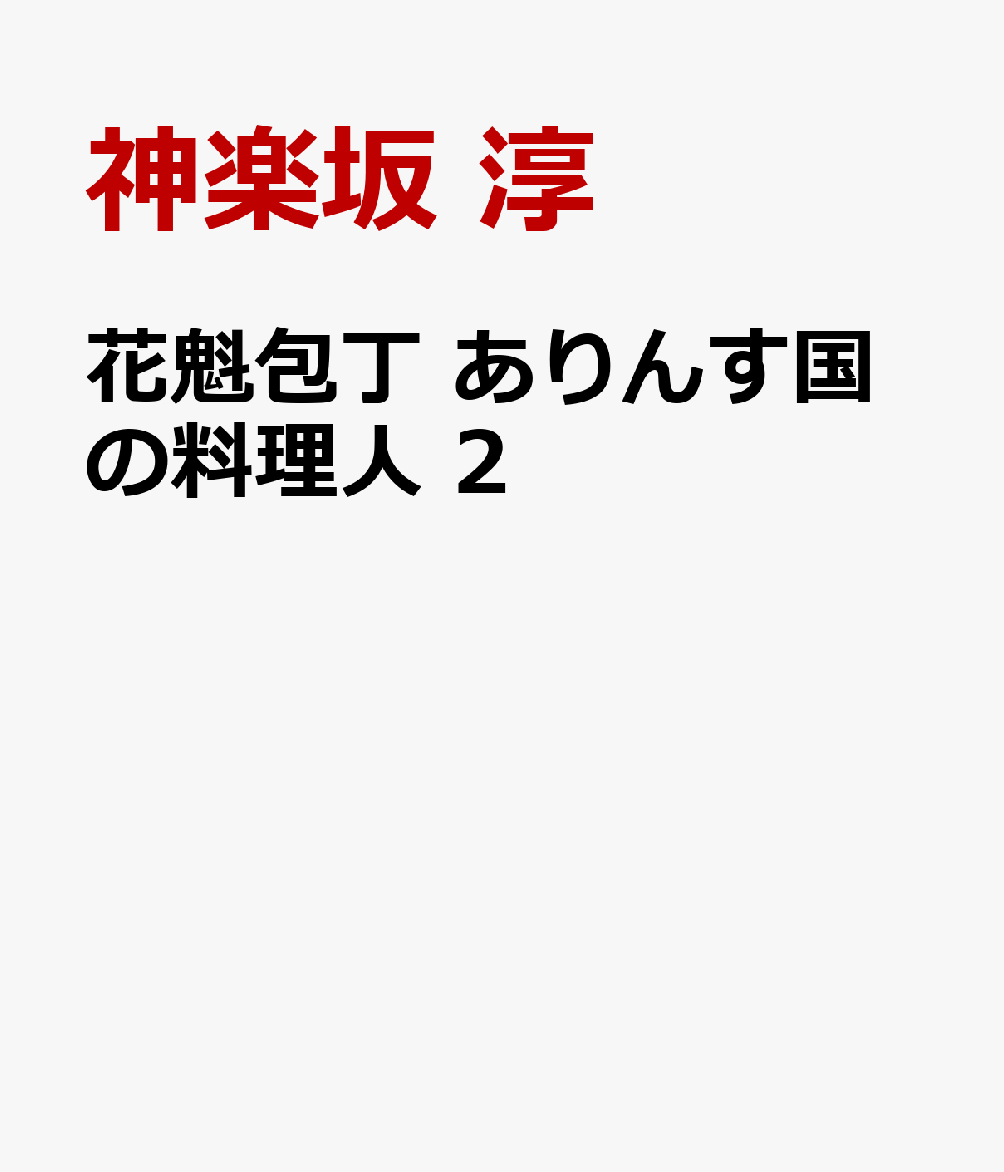 神楽坂 淳

花魁包丁 ありんす国の料理人 2